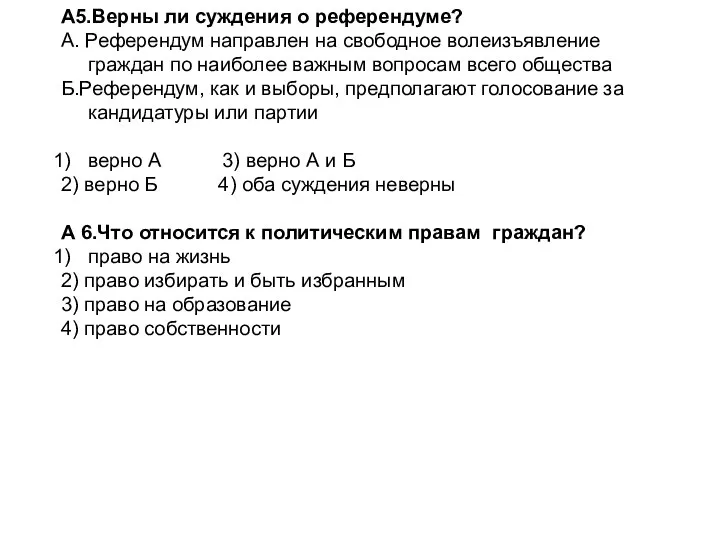 А5.Верны ли суждения о референдуме?
А. Референдум направлен на свободное волеизъявление граждан по наиболее важным вопросам всего общества
Б.Референдум, как и выборы, предполагают голосование за кандидатуры или партии

1) верно А 3) верно А и Б
2) верно Б 4) оба суждения неверны

А 6.Что относится к политическим правам граждан?
1) право на жизнь
2) право избирать и быть избранным
3) право на образование
4) право собственности